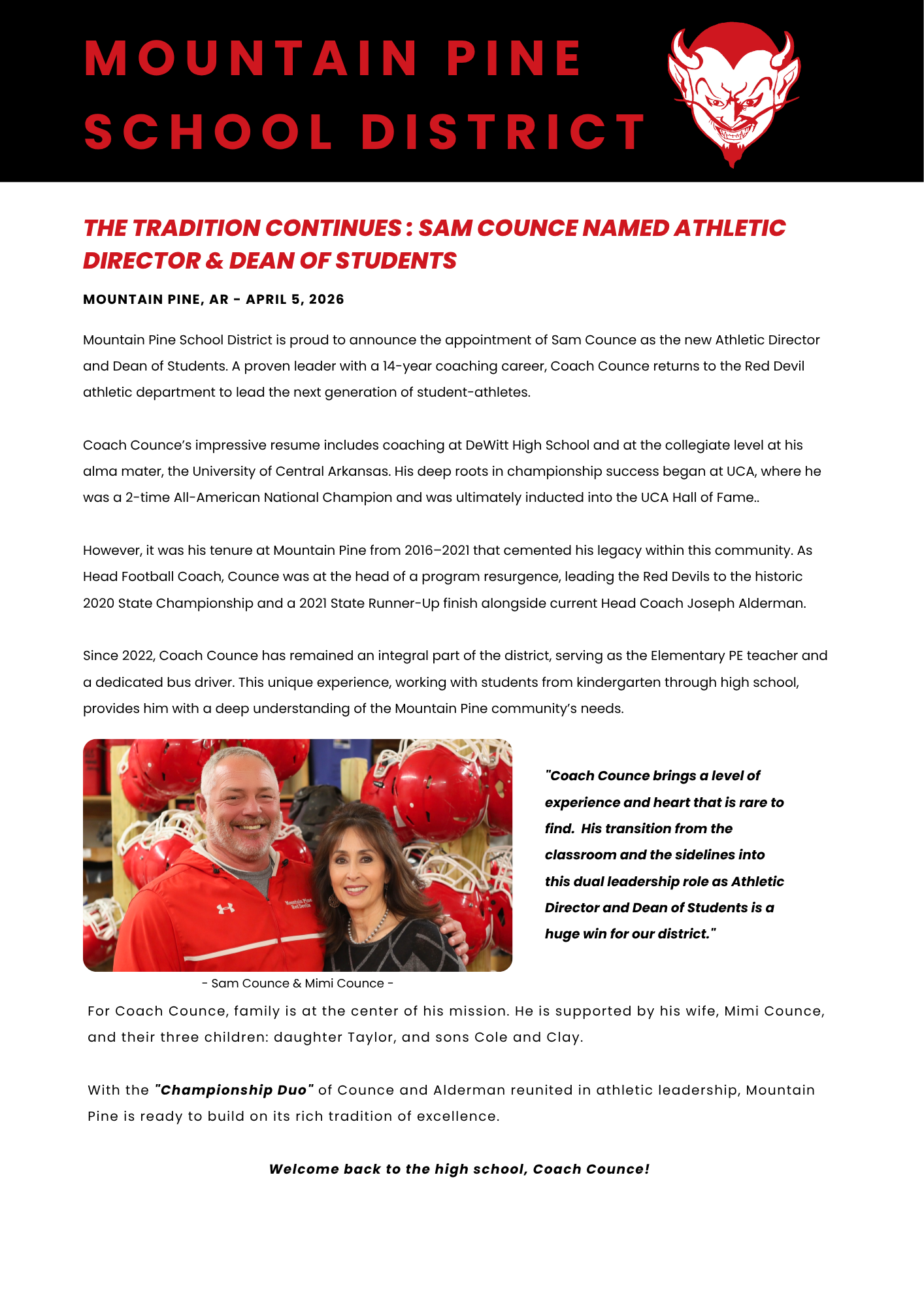 MOUNTAIN PINE SCHOOL DISTRICT

THE TRADITION CONTINUES : SAM COUNCE NAMED ATHLETIC DIRECTOR & DEAN OF STUDENTS

MOUNTAIN PINE, AR - APRIL 5, 2026

Mountain Pine School District is proud to announce the appointment of Sam Counce as the new Athletic Director and Dean of Students. A proven leader with a 14-year coaching career, Coach Counce returns to the Red Devil athletic department to lead the next generation of student-athletes.

Coach Counce's impressive resume includes coaching at DeWitt High School and at the collegiate level at his alma mater, the University of Central Arkansas. His deep roots in championship success began at UCA, where he was a 2-time All-American National Champion and was ultimately inducted into the UCA Hall of Fame..

However, it was his tenure at Mountain Pine from 2016–2021 that cemented his legacy within this community. As Head Football Coach, Counce was at the head of a program resurgence, leading the Red Devils to the historic 2020 State Championship and a 2021 State Runner-Up finish alongside current Head Coach Joseph Alderman.

Since 2022, Coach Counce has remained an integral part of the district, serving as the Elementary PE teacher and a dedicated bus driver. This unique experience, working with students from kindergarten through high school, provides him with a deep understanding of the Mountain Pine community's needs.

Mountain Pine Red Devils

- Sam Counce & Mimi Counce -

"Coach Counce brings a level of experience and heart that is rare to find. His transition from the classroom and the sidelines into this dual leadership role as Athletic Director and Dean of Students is a huge win for our district."

For Coach Counce, family is at the center of his mission. He is supported by his wife, Mimi Counce, and their three children: daughter Taylor, and sons Cole and Clay.

With the "Championship Duo" of Counce and Alderman reunited in athletic leadership, Mountain Pine is ready to build on its rich tradition of excellence.

Welcome back to the high school, Coach Counce!